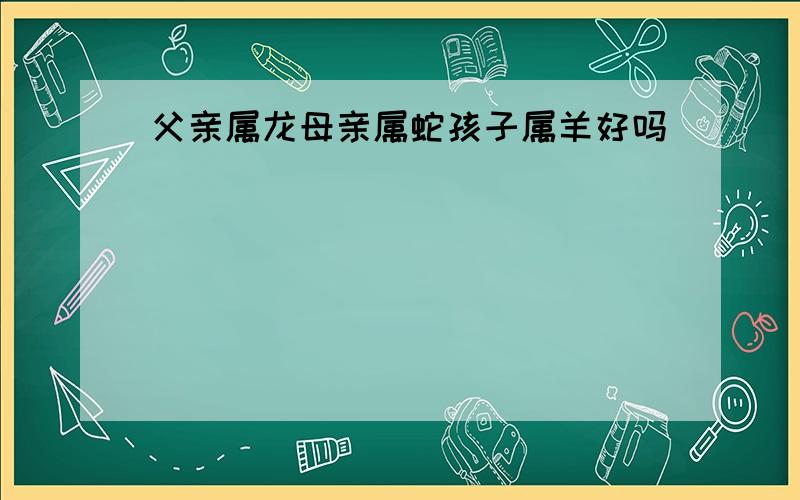 父亲属龙母亲属蛇孩子属羊好吗